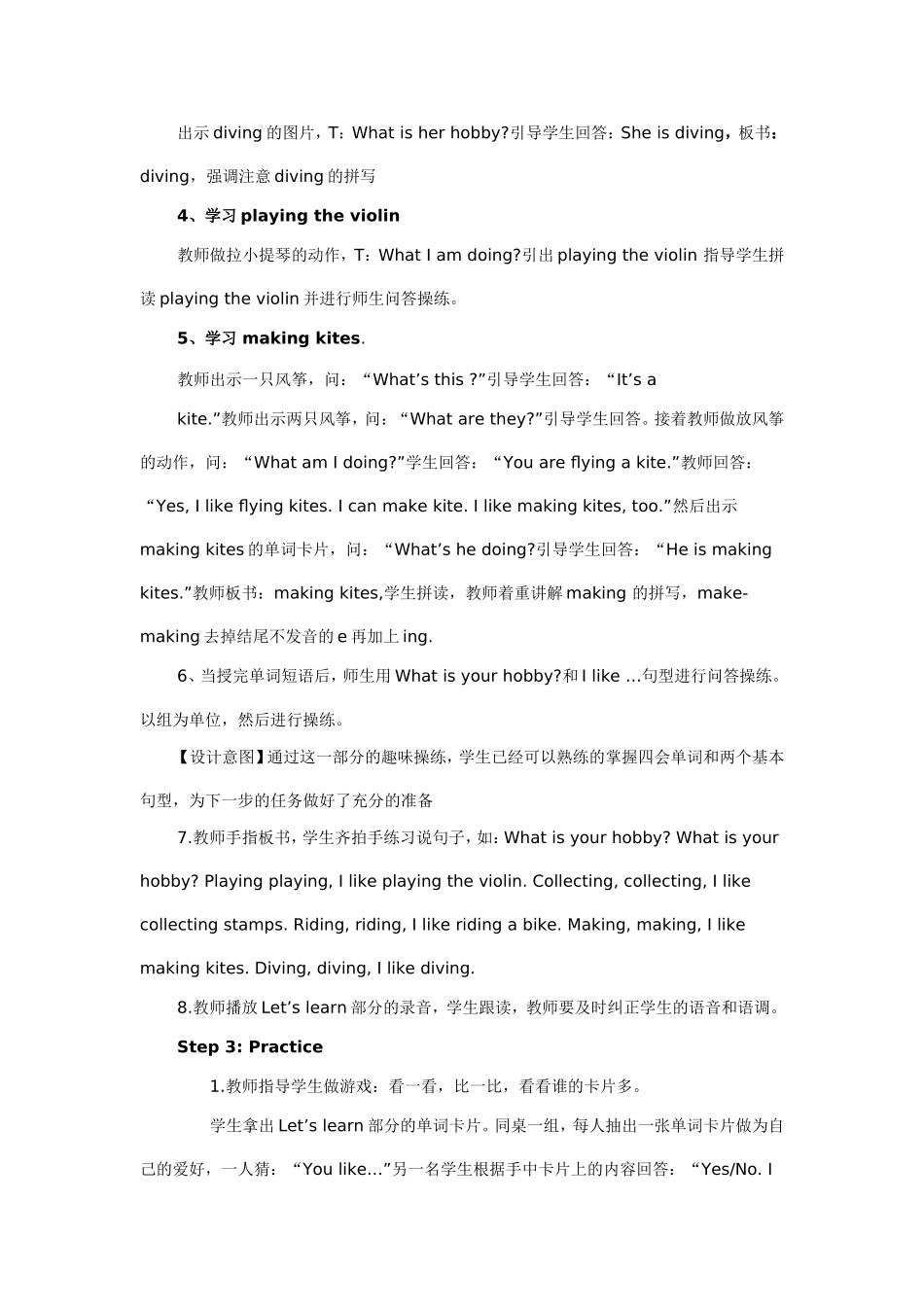 出示diving的图片，T：What is her hobby?引导学生回答：She is diving，板书：diving，强调注意diving的拼写

4、学习playing the violin

教师做拉小提琴的动作，T：What I am doing?引出playing the violin指导学生拼读playing the violin并进行师生问答操练。

5、学习making kites.

教师出示一只风筝，问：“What’s this ?”引导学生回答：“It’s a

kite.”教师出示两只风筝，问：“What are they?”引导学生回答。接着教师做放风筝的动作，问：“What am I doing?”学生回答：“You are flying a kite.”教师回答：“Yes, I like flying kites. I can make kite. I like making kites, too.”然后出示making kites的单词卡片，问：“What’s he doing?引导学生回答：“He is making kites.”教师板书：making kites,学生拼读，教师着重讲解making的拼写，make-making去掉结尾不发音的e再加上ing.

6、当授完单词短语后，师生用What is your hobby?和I like …句型进行问答操练。以组为单位，然后进行操练。

【设计意图】通过这一部分的趣味操练，学生已经可以熟练的掌握四会单词和两个基本句型，为下一步的任务做好了充分的准备

7.教师手指板书，学生齐拍手练习说句子，如：What is your hobby? What is your hobby? Playing playing, I like playing the violin. Collecting, collecting, I like collecting stamps. Riding, riding, I like riding a bike. Making, making, I like making kites. Diving, diving, I like diving.

8.教师播放Let’s learn部分的录音，学生跟读，教师要及时纠正学生的语音和语调。

Step 3: Practice

1.教师指导学生做游戏：看一看，比一比，看看谁的卡片多。

学生拿出Let’s learn部分的单词卡片。同桌一组，每人抽出一张单词卡片做为自己的爱好，一人猜：“You like…”另一名学生根据手中卡片上的内容回答：“Yes/No. I